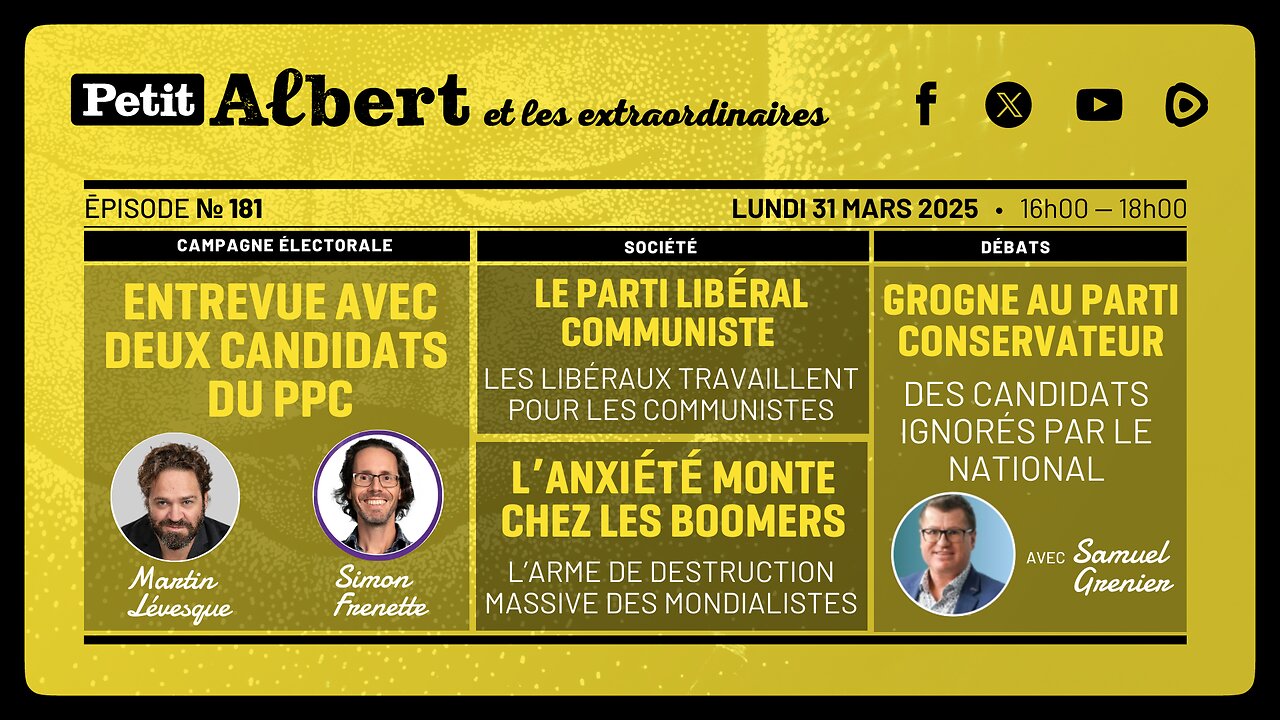 Petit Albert et les extraordinaires

ÉPISODE № 181

LUNDI 31 MARS 2025 • 16h00 — 18h00

CAMPAGNE ÉLECTORALE

ENTREVUE AVEC DEUX CANDIDATS DU PPC

Martin Lévesque

Simon Frenette

SOCIÉTÉ

LE PARTI LIBÉRAL COMMUNISTE

LES LIBÉRAUX TRAVAILLENT POUR LES COMMUNISTES

L'ANXIÉTÉ MONTE CHEZ LES BOOMERS

L'ARME DE DESTRUCTION MASSIVE DES MONDIALISTES

DÉBATS

GROGNE AU PARTI CONSERVATEUR

DES CANDIDATS IGNORÉS PAR LE NATIONAL

AVEC Samuel Grenier